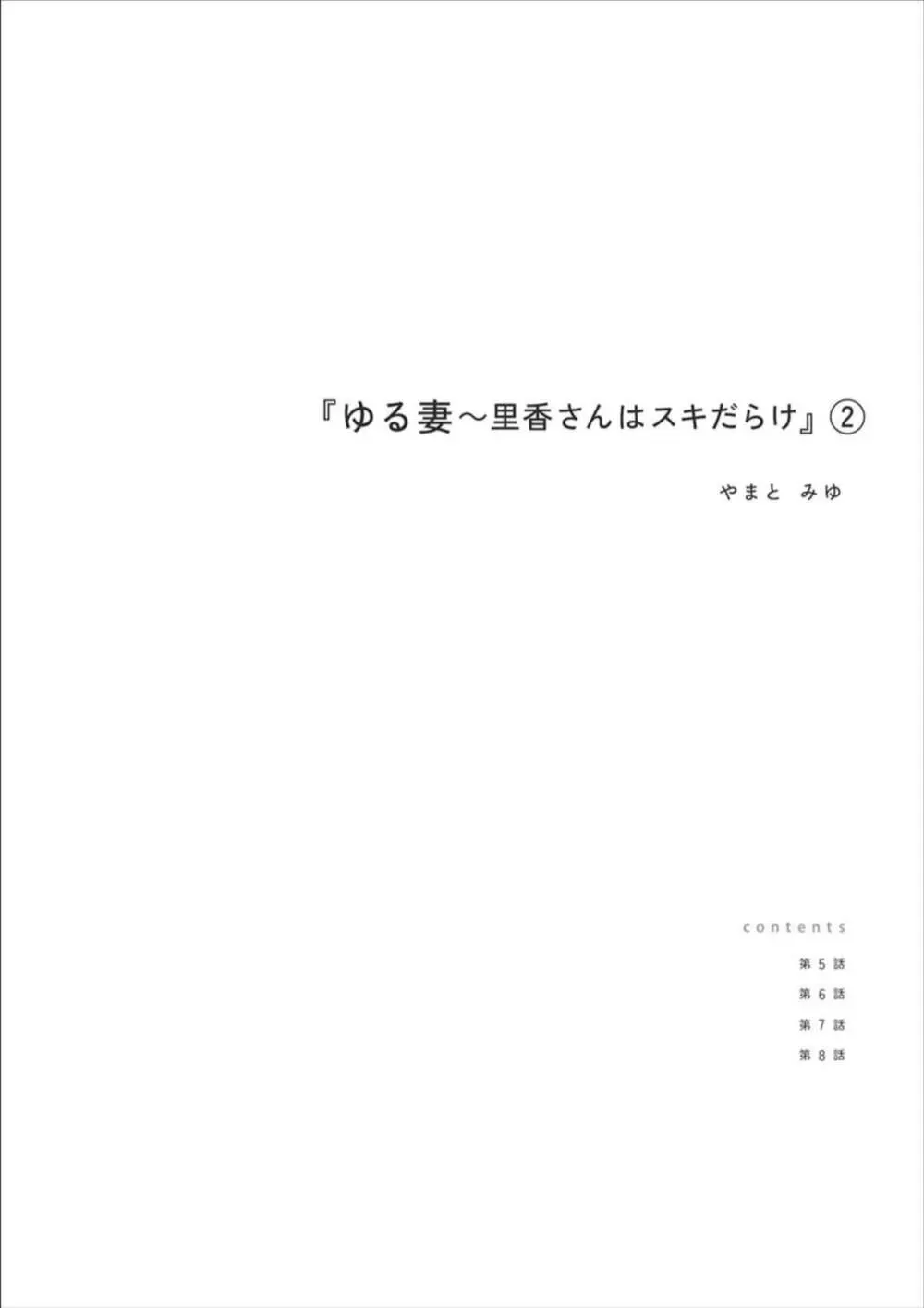 『ゆる妻～里香さんはスキだらけ』②

やまと みゆ

contents

第５話

第６話

第７話

第８話